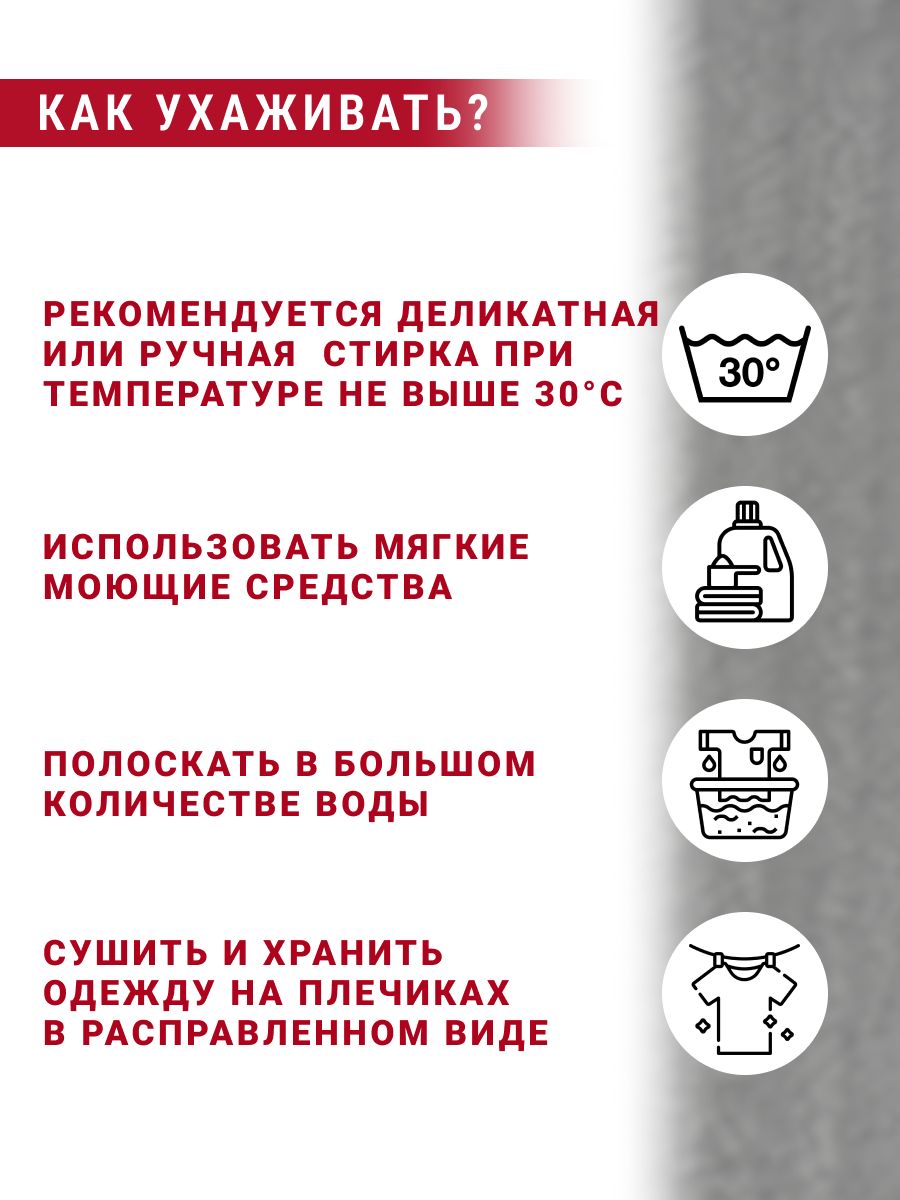 КАК УХАЖИВАТЬ?

РЕКОМЕНДУЕТСЯ ДЕЛИКАТНАЯ ИЛИ РУЧНАЯ СТИРКА ПРИ ТЕМПЕРАТУРЕ НЕ ВЫШЕ 30°С

30°

ИСПОЛЬЗОВАТЬ МЯГКИЕ МОЮЩИЕ СРЕДСТВА

ПОЛОСКАТЬ В БОЛЬШОМ КОЛИЧЕСТВЕ ВОДЫ

СУШИТЬ И ХРАНИТЬ ОДЕЖДУ НА ПЛЕЧИКАХ В РАСПРАВЛЕННОМ ВИДЕ